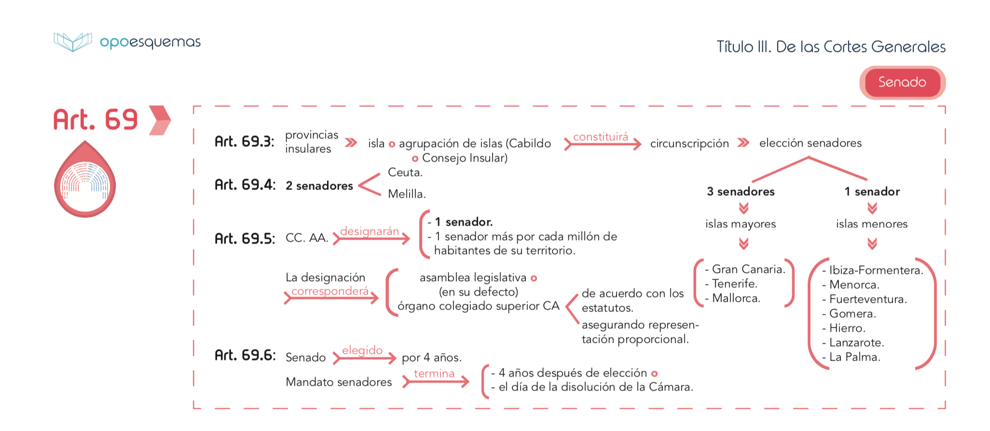 opoesquemas

Título III. De las Cortes Generales

Senado

Art. 69

Art. 69.3: provincias insulares » isla o agrupación de islas (Cabildo o Consejo Insular) constituirá circunscripción » elección senadores

3 senadores
islas mayores
- Gran Canaria.
- Tenerife.
- Mallorca.

1 senador
islas menores
- Ibiza-Formentera.
- Menorca.
- Fuerteventura.
- Gomera.
- Hierro.
- Lanzarote.
- La Palma.

Art. 69.4: 2 senadores
Ceuta.
Melilla.

Art. 69.5: CC. AA. designarán
- 1 senador.
- 1 senador más por cada millón de habitantes de su territorio.

La designación corresponderá
asamblea legislativa o
(en su defecto)
órgano colegiado superior CA

de acuerdo con los estatutos.
asegurando representación proporcional.

Art. 69.6: Senado elegido por 4 años.
Mandato senadores termina
- 4 años después de elección o
- el día de la disolución de la Cámara.